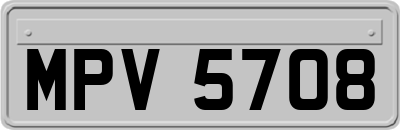 MPV 5708